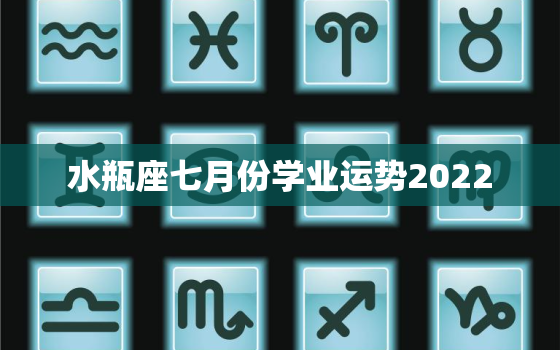 水瓶座七月份学业运势2022